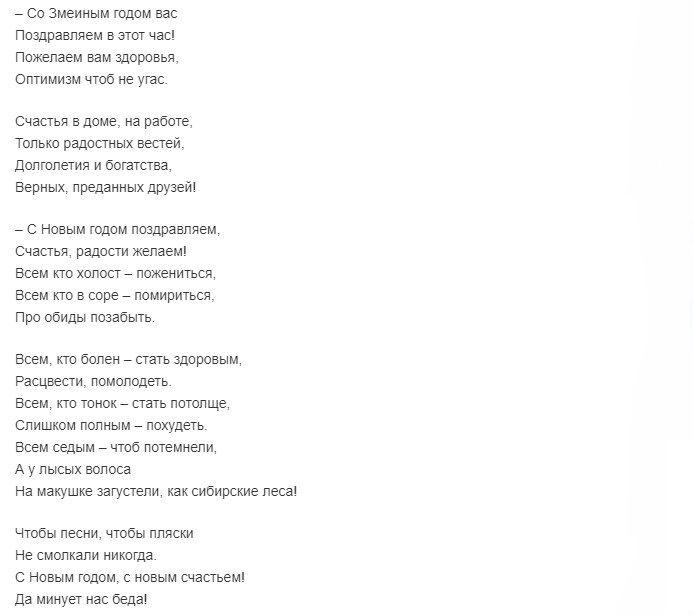 – Со Змеиным годом вас
Поздравляем в этот час!
Пожелаем вам здоровья,
Оптимизм чтоб не угас.

Счастья в доме, на работе,
Только радостных вестей,
Долголетия и богатства,
Верных, преданных друзей!

– С Новым годом поздравляем,
Счастья, радости желаем!
Всем кто холост – пожениться,
Всем кто в соре – помириться,
Про обиды позабыть.

Всем, кто болен – стать здоровым,
Расцвести, помолодеть.
Всем, кто тонок – стать потолще,
Слишком полным – похудеть.
Всем седым – чтоб потемнели,
А у лысых волоса
На макушке загустели, как сибирские леса!

Чтобы песни, чтобы пляски
Не смолкали никогда.
С Новым годом, с новым счастьем!
Да минует нас беда!